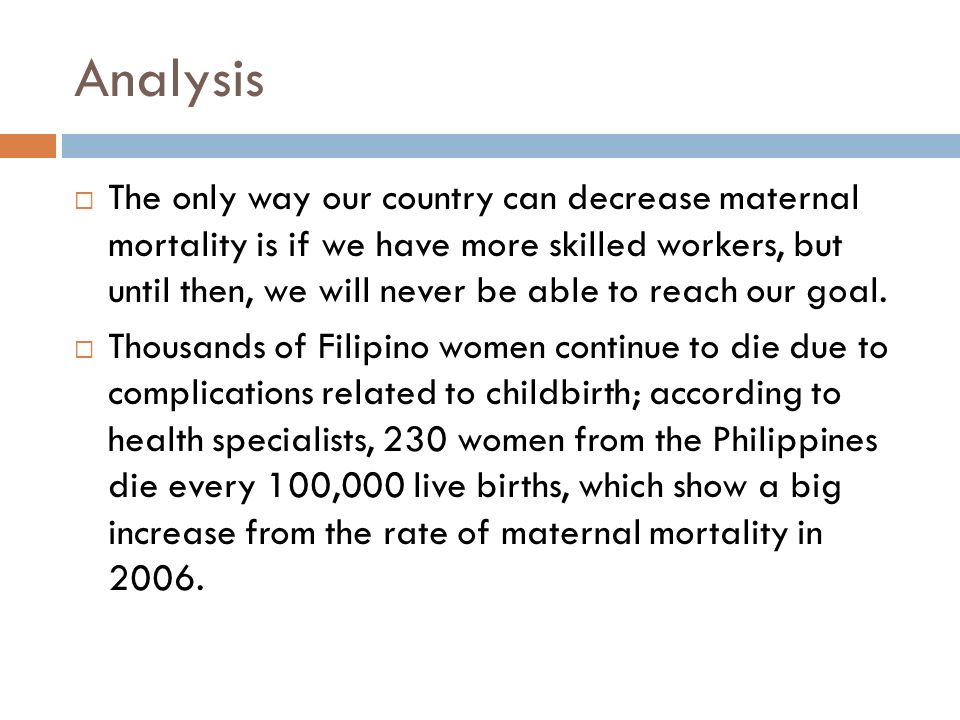 Analysis

□ The only way our country can decrease maternal mortality is if we have more skilled workers, but until then, we will never be able to reach our goal.

□ Thousands of Filipino women continue to die due to complications related to childbirth; according to health specialists, 230 women from the Philippines die every 100,000 live births, which show a big increase from the rate of maternal mortality in 2006.